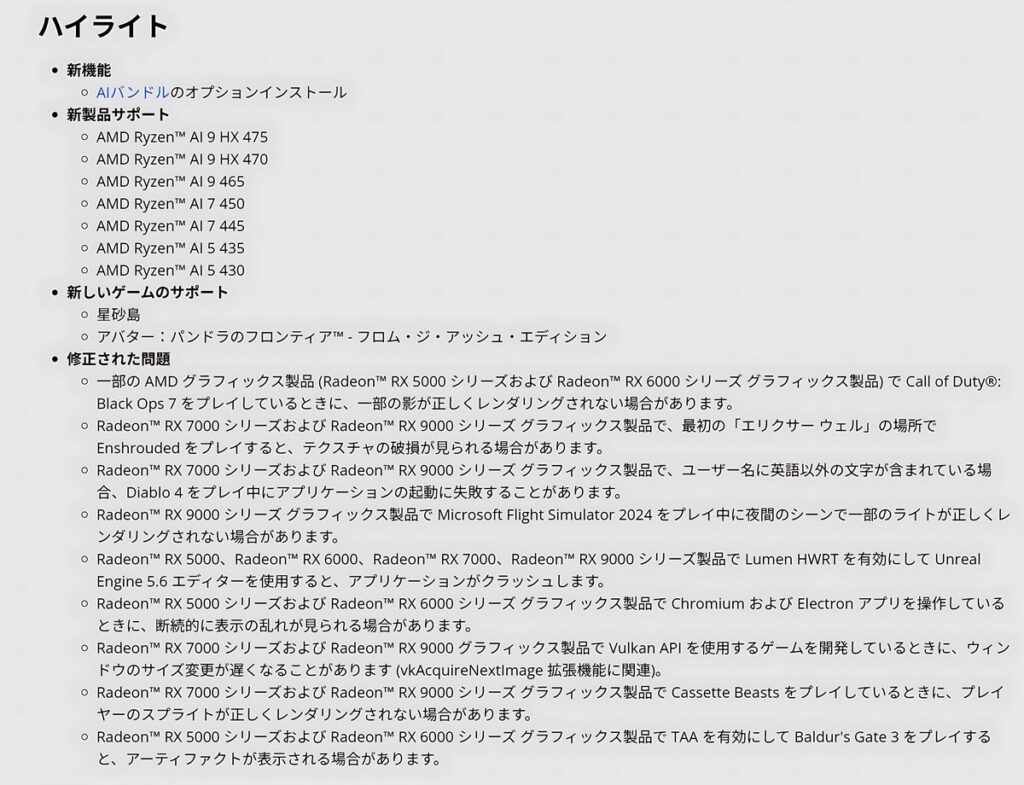 ハイライト

- 新機能
  - AIバンドルのオプションインストール
- 新製品サポート
  - AMD Ryzen™ AI 9 HX 475
  - AMD Ryzen™ AI 9 HX 470
  - AMD Ryzen™ AI 9 465
  - AMD Ryzen™ AI 7 450
  - AMD Ryzen™ AI 7 445
  - AMD Ryzen™ AI 5 435
  - AMD Ryzen™ AI 5 430
- 新しいゲームのサポート
  - 星砂島
  - アバター：パンドラのフロンティア™ - フロム・ジ・アッシュ・エディション
- 修正された問題
  - 一部の AMD グラフィックス製品 (Radeon™ RX 5000 シリーズおよび Radeon™ RX 6000 シリーズ グラフィックス製品) で Call of Duty®: Black Ops 7 をプレイしているときに、一部の影が正しくレンダリングされない場合があります。
  - Radeon™ RX 7000 シリーズおよび Radeon™ RX 9000 シリーズ グラフィックス製品で、最初の「エリクサー ウェル」の場所で Enshrouded をプレイすると、テクスチャの破損が見られる場合があります。
  - Radeon™ RX 7000 シリーズおよび Radeon™ RX 9000 シリーズ グラフィックス製品で、ユーザー名に英語以外の文字が含まれている場合、Diablo 4 をプレイ中にアプリケーションの起動に失敗することがあります。
  - Radeon™ RX 9000 シリーズ グラフィックス製品で Microsoft Flight Simulator 2024 をプレイ中に夜間のシーンで一部のライトが正しくレンダリングされない場合があります。
  - Radeon™ RX 5000、Radeon™ RX 6000、Radeon™ RX 7000、Radeon™ RX 9000 シリーズ製品で Lumen HWRT を有効にして Unreal Engine 5.6 エディターを使用すると、アプリケーションがクラッシュします。
  - Radeon™ RX 5000 シリーズおよび Radeon™ RX 6000 シリーズ グラフィックス製品で Chromium および Electron アプリを操作しているときに、断続的に表示の乱れが見られる場合があります。
  - Radeon™ RX 7000 シリーズおよび Radeon™ RX 9000 グラフィックス製品で Vulkan API を使用するゲームを開発しているときに、ウィンドウのサイズ変更が遅くなることがあります (vkAcquireNextImage 拡張機能に関連)。
  - Radeon™ RX 7000 シリーズおよび Radeon™ RX 9000 シリーズ グラフィックス製品で Cassette Beasts をプレイしているときに、プレイヤーのスプライトが正しくレンダリングされない場合があります。
  - Radeon™ RX 5000 シリーズおよび Radeon™ RX 6000 シリーズ グラフィックス製品で TAA を有効にして Baldur's Gate 3 をプレイすると、アーティファクトが表示される場合があります。